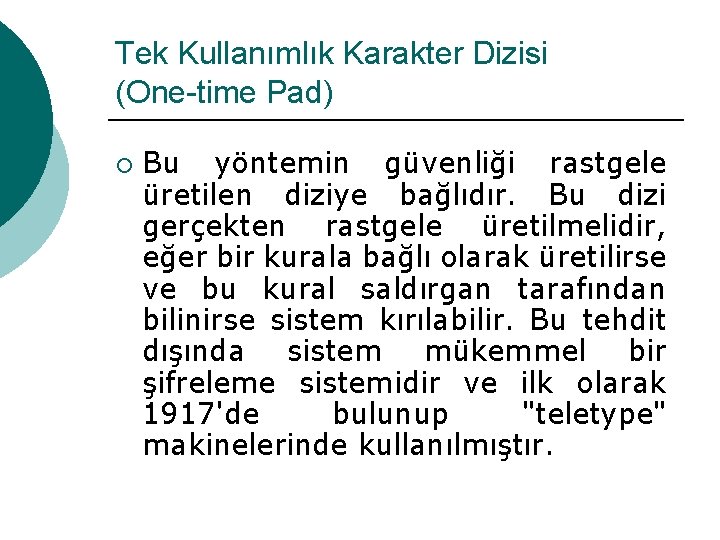 Tek Kullanımlık Karakter Dizisi
(One-time Pad)

Bu yöntemin güvenliği rastgele üretilen diziye bağlıdır. Bu dizi gerçekten rastgele üretilmelidir, eğer bir kurala bağlı olarak üretilirse ve bu kural saldırgan tarafından bilinirse sistem kırılabilir. Bu tehdit dışında sistem mükemmel bir şifreleme sistemidir ve ilk olarak 1917'de bulunup "teletype" makinelerinde kullanılmıştır.